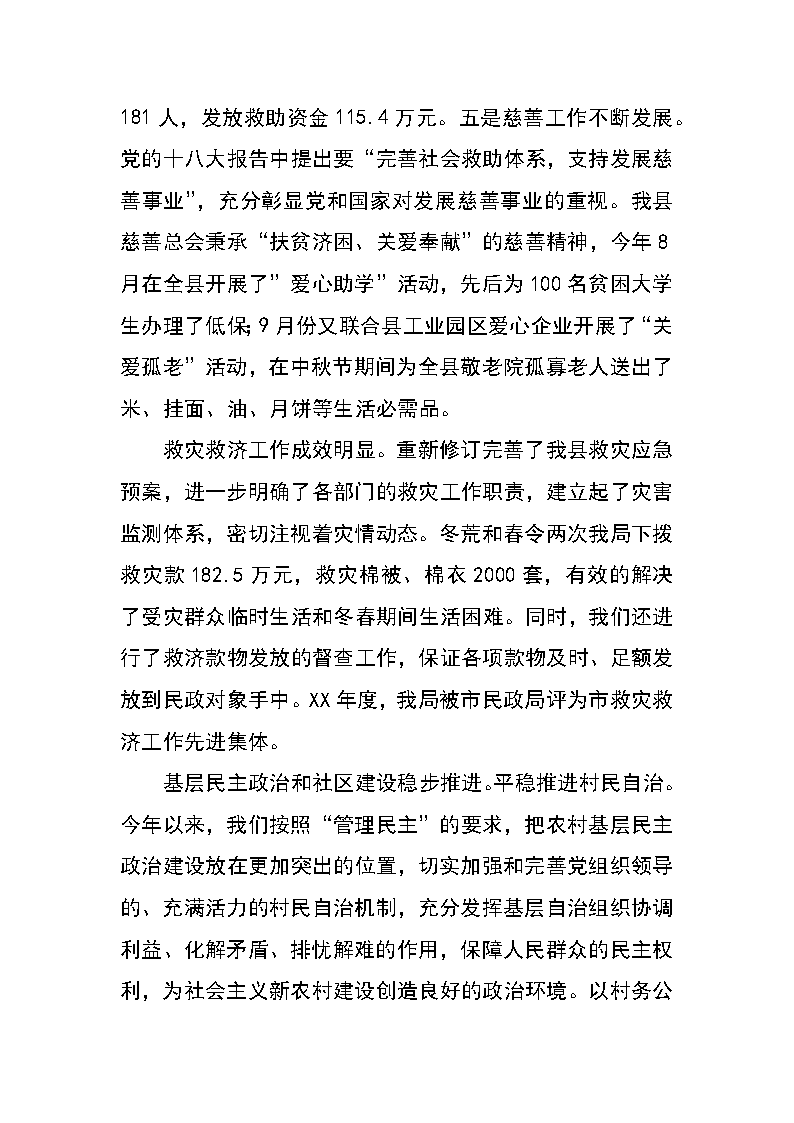 181 人，发放救助资金 115.4 万元。五是慈善工作不断发展。党的十八大报告中提出要“完善社会救助体系，支持发展慈善事业”，充分彰显党和国家对发展慈善事业的重视。我县慈善总会秉承“扶贫济困、关爱奉献”的慈善精神，今年 8 月在全县开展了”爱心助学”活动，先后为 100 名贫困大学生办理了低保；9 月份又联合县工业园区爱心企业开展了“关爱孤老”活动，在中秋节期间为全县敬老院孤寡老人送出了米、挂面、油、月饼等生活必需品。

救灾救济工作成效明显。重新修订完善了我县救灾应急预案，进一步明确了各部门的救灾工作职责，建立起了灾害监测体系，密切注视着灾情动态。冬荒和春令两次我局下拨救灾款 182.5 万元，救灾棉被、棉衣 2000 套，有效的解决了受灾群众临时生活和冬春期间生活困难。同时，我们还进行了救济款物发放的督查工作，保证各项款物及时、足额发放到民政对象手中。XX 年度，我局被市民政局评为市救灾救济工作先进集体。

基层民主政治和社区建设稳步推进。平稳推进村民自治。今年以来，我们按照“管理民主”的要求，把农村基层民主政治建设放在更加突出的位置，切实加强和完善党组织领导的、充满活力的村民自治机制，充分发挥基层自治组织协调利益、化解矛盾、排忧解难的作用，保障人民群众的民主权利，为社会主义新农村建设创造良好的政治环境。以村务公